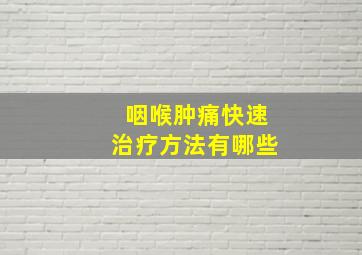 咽喉肿痛快速
治疗方法有哪些